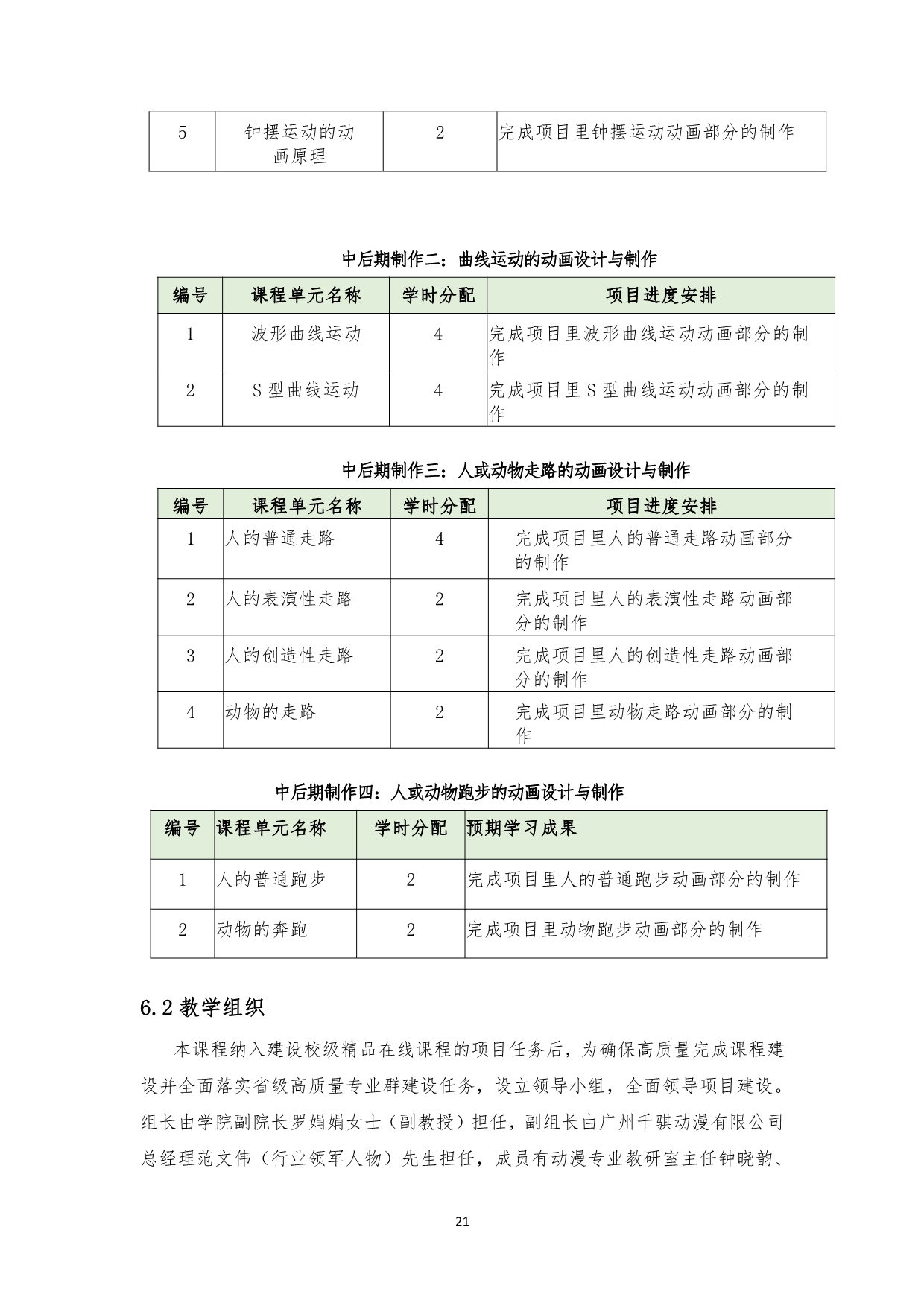 | 5 | 钟摆运动的动画原理 | 2 | 完成项目里钟摆运动动画部分的制作 |
|---|---|---|---|

中后期制作二：曲线运动的动画设计与制作

| 编号 | 课程单元名称 | 学时分配 | 项目进度安排 |
|---|---|---|---|
| 1 | 波形曲线运动 | 4 | 完成项目里波形曲线运动动画部分的制作 |
| 2 | S 型曲线运动 | 4 | 完成项目里 S 型曲线运动动画部分的制作 |

中后期制作三：人或动物走路的动画设计与制作

| 编号 | 课程单元名称 | 学时分配 | 项目进度安排 |
|---|---|---|---|
| 1 | 人的普通走路 | 4 | 完成项目里人的普通走路动画部分的制作 |
| 2 | 人的表演性走路 | 2 | 完成项目里人的表演性走路动画部分的制作 |
| 3 | 人的创造性走路 | 2 | 完成项目里人的创造性走路动画部分的制作 |
| 4 | 动物的走路 | 2 | 完成项目里动物走路动画部分的制作 |

中后期制作四：人或动物跑步的动画设计与制作

| 编号 | 课程单元名称 | 学时分配 | 预期学习成果 |
|---|---|---|---|
| 1 | 人的普通跑步 | 2 | 完成项目里人的普通跑步动画部分的制作 |
| 2 | 动物的奔跑 | 2 | 完成项目里动物跑步动画部分的制作 |

6.2 教学组织

本课程纳入建设校级精品在线课程的项目任务后，为确保高质量完成课程建设并全面落实省级高质量专业群建设任务，设立领导小组，全面领导项目建设。组长由学院副院长罗娟娟女士（副教授）担任，副组长由广州千骐动漫有限公司总经理范文伟（行业领军人物）先生担任，成员有动漫专业教研室主任钟晓韵、

21